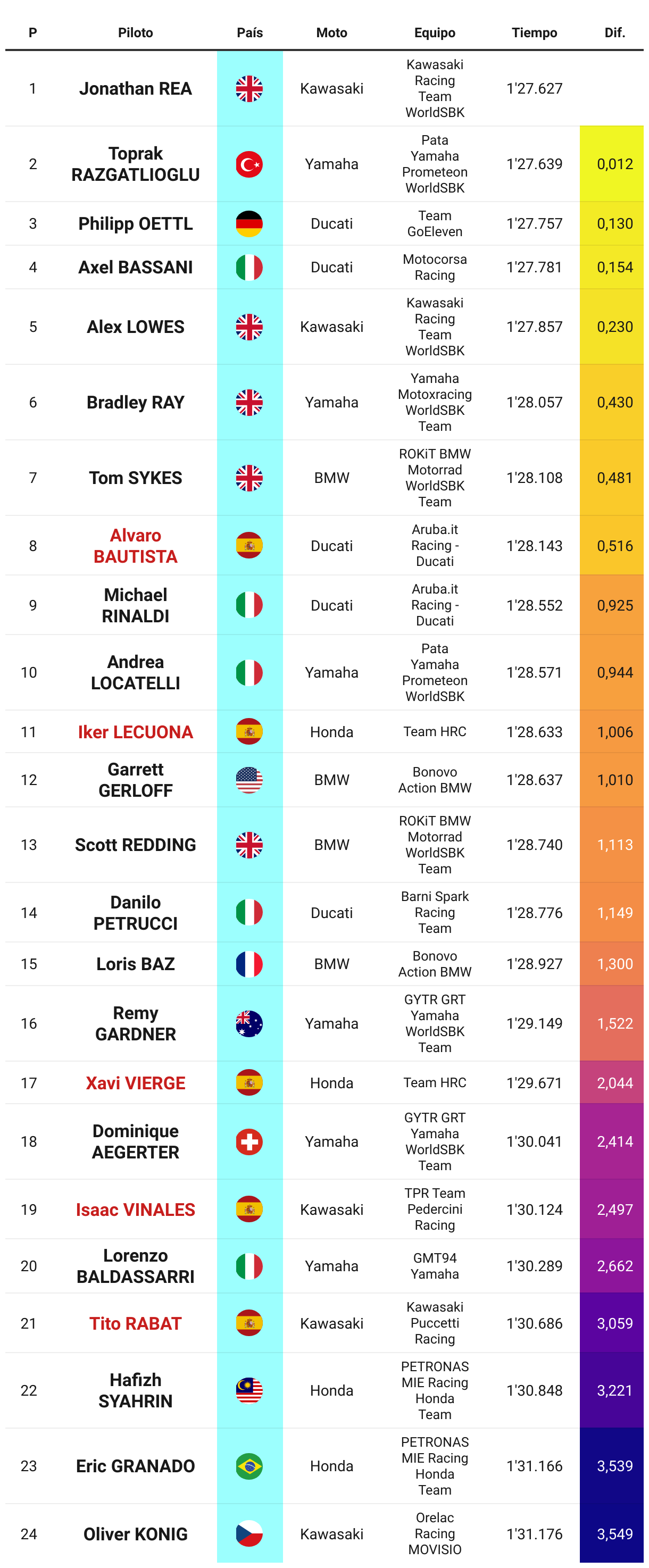 | P | Piloto | País | Moto | Equipo | Tiempo | Dif. |
|---|---|---|---|---|---|---|
| 1 | Jonathan REA | | Kawasaki | Kawasaki Racing Team WorldSBK | 1'27.627 | |
| 2 | Toprak RAZGATLIOGLU | | Yamaha | Pata Yamaha Prometeon WorldSBK | 1'27.639 | 0,012 |
| 3 | Philipp OETTL | | Ducati | Team GoEleven | 1'27.757 | 0,130 |
| 4 | Axel BASSANI | | Ducati | Motocorsa Racing | 1'27.781 | 0,154 |
| 5 | Alex LOWES | | Kawasaki | Kawasaki Racing Team WorldSBK | 1'27.857 | 0,230 |
| 6 | Bradley RAY | | Yamaha | Yamaha Motoxracing WorldSBK Team | 1'28.057 | 0,430 |
| 7 | Tom SYKES | | BMW | ROKiT BMW Motorrad WorldSBK Team | 1'28.108 | 0,481 |
| 8 | Alvaro BAUTISTA | | Ducati | Aruba.it Racing - Ducati | 1'28.143 | 0,516 |
| 9 | Michael RINALDI | | Ducati | Aruba.it Racing - Ducati | 1'28.552 | 0,925 |
| 10 | Andrea LOCATELLI | | Yamaha | Pata Yamaha Prometeon WorldSBK | 1'28.571 | 0,944 |
| 11 | Iker LECUONA | | Honda | Team HRC | 1'28.633 | 1,006 |
| 12 | Garrett GERLOFF | | BMW | Bonovo Action BMW | 1'28.637 | 1,010 |
| 13 | Scott REDDING | | BMW | ROKiT BMW Motorrad WorldSBK Team | 1'28.740 | 1,113 |
| 14 | Danilo PETRUCCI | | Ducati | Barni Spark Racing Team | 1'28.776 | 1,149 |
| 15 | Loris BAZ | | BMW | Bonovo Action BMW | 1'28.927 | 1,300 |
| 16 | Remy GARDNER | | Yamaha | GYTR GRT Yamaha WorldSBK Team | 1'29.149 | 1,522 |
| 17 | Xavi VIERGE | | Honda | Team HRC | 1'29.671 | 2,044 |
| 18 | Dominique AEGERTER | | Yamaha | GYTR GRT Yamaha WorldSBK Team | 1'30.041 | 2,414 |
| 19 | Isaac VINALES | | Kawasaki | TPR Team Pedercini Racing | 1'30.124 | 2,497 |
| 20 | Lorenzo BALDASSARRI | | Yamaha | GMT94 Yamaha | 1'30.289 | 2,662 |
| 21 | Tito RABAT | | Kawasaki | Kawasaki Puccetti Racing | 1'30.686 | 3,059 |
| 22 | Hafizh SYAHRIN | | Honda | PETRONAS MIE Racing Honda Team | 1'30.848 | 3,221 |
| 23 | Eric GRANADO | | Honda | PETRONAS MIE Racing Honda Team | 1'31.166 | 3,539 |
| 24 | Oliver KONIG | | Kawasaki | Orelac Racing MOVISIO | 1'31.176 | 3,549 |